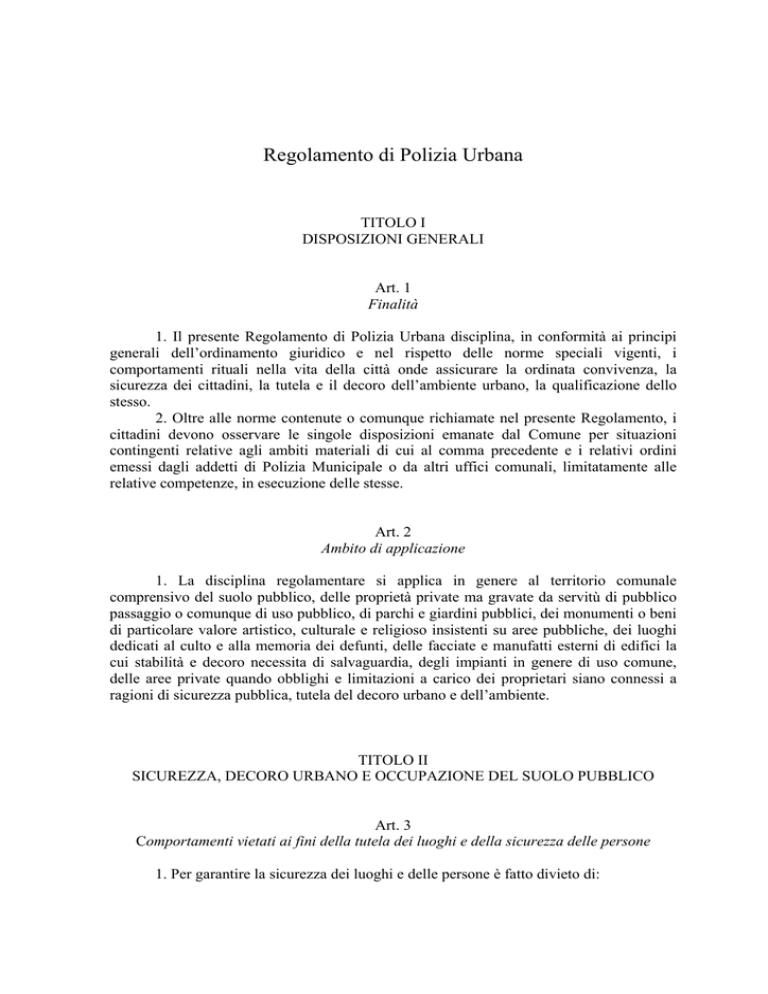 Regolamento di Polizia Urbana

TITOLO I
DISPOSIZIONI GENERALI

Art. 1
Finalità

1. Il presente Regolamento di Polizia Urbana disciplina, in conformità ai principi generali dell'ordinamento giuridico e nel rispetto delle norme speciali vigenti, i comportamenti rituali nella vita della città onde assicurare la ordinata convivenza, la sicurezza dei cittadini, la tutela e il decoro dell'ambiente urbano, la qualificazione dello stesso.

2. Oltre alle norme contenute o comunque richiamate nel presente Regolamento, i cittadini devono osservare le singole disposizioni emanate dal Comune per situazioni contingenti relative agli ambiti materiali di cui al comma precedente e i relativi ordini emessi dagli addetti di Polizia Municipale o da altri uffici comunali, limitatamente alle relative competenze, in esecuzione delle stesse.

Art. 2
Ambito di applicazione

1. La disciplina regolamentare si applica in genere al territorio comunale comprensivo del suolo pubblico, delle proprietà private ma gravate da servitù di pubblico passaggio o comunque di uso pubblico, di parchi e giardini pubblici, dei monumenti o beni di particolare valore artistico, culturale e religioso insistenti su aree pubbliche, dei luoghi dedicati al culto e alla memoria dei defunti, delle facciate e manufatti esterni di edifici la cui stabilità e decoro necessita di salvaguardia, degli impianti in genere di uso comune, delle aree private quando obblighi e limitazioni a carico dei proprietari siano connessi a ragioni di sicurezza pubblica, tutela del decoro urbano e dell'ambiente.

TITOLO II
SICUREZZA, DECORO URBANO E OCCUPAZIONE DEL SUOLO PUBBLICO

Art. 3
Comportamenti vietati ai fini della tutela dei luoghi e della sicurezza delle persone

1. Per garantire la sicurezza dei luoghi e delle persone è fatto divieto di: